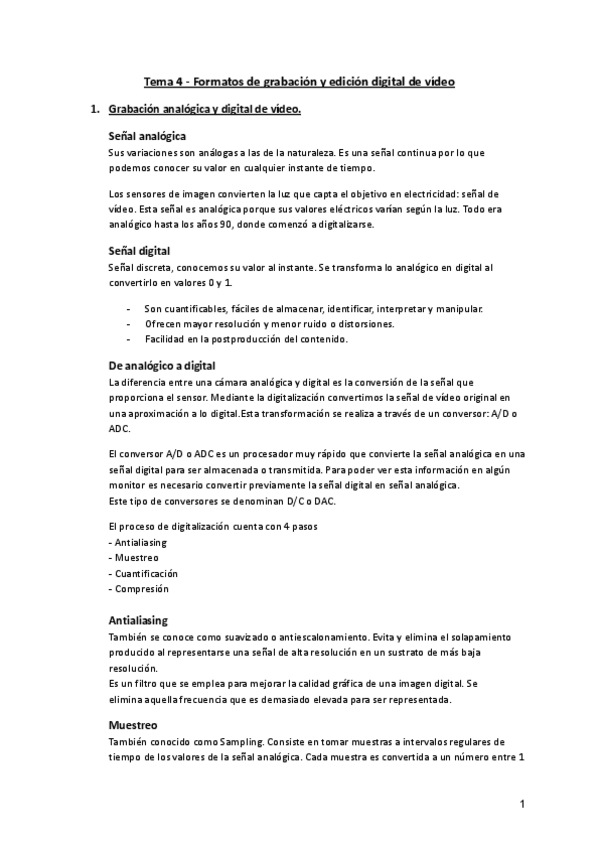 Tema 4 - Formatos de grabación y edición digital de vídeo

1. Grabación analógica y digital de vídeo.

Señal analógica
Sus variaciones son análogas a las de la naturaleza. Es una señal continua por lo que podemos conocer su valor en cualquier instante de tiempo.

Los sensores de imagen convierten la luz que capta el objetivo en electricidad: señal de vídeo. Esta señal es analógica porque sus valores eléctricos varían según la luz. Todo era analógico hasta los años 90, donde comenzó a digitalizarse.

Señal digital
Señal discreta, conocemos su valor al instante. Se transforma lo analógico en digital al convertirlo en valores 0 y 1.

- Son cuantificables, fáciles de almacenar, identificar, interpretar y manipular.
- Ofrecen mayor resolución y menor ruido o distorsiones.
- Facilidad en la postproducción del contenido.

De analógico a digital
La diferencia entre una cámara analógica y digital es la conversión de la señal que proporciona el sensor. Mediante la digitalización convertimos la señal de vídeo original en una aproximación a lo digital.Esta transformación se realiza a través de un conversor: A/D o ADC.

El conversor A/D o ADC es un procesador muy rápido que convierte la señal analógica en una señal digital para ser almacenada o transmitida. Para poder ver esta información en algún monitor es necesario convertir previamente la señal digital en señal analógica.
Este tipo de conversores se denominan D/C o DAC.

El proceso de digitalización cuenta con 4 pasos
- Antialiasing
- Muestreo
- Cuantificación
- Compresión

Antialiasing
También se conoce como suavizado o antiescalonamiento. Evita y elimina el solapamiento producido al representarse una señal de alta resolución en un sustrato de más baja resolución.
Es un filtro que se emplea para mejorar la calidad gráfica de una imagen digital. Se elimina aquella frecuencia que es demasiado elevada para ser representada.

Muestreo
También conocido como Sampling. Consiste en tomar muestras a intervalos regulares de tiempo de los valores de la señal analógica. Cada muestra es convertida a un número entre 1

1